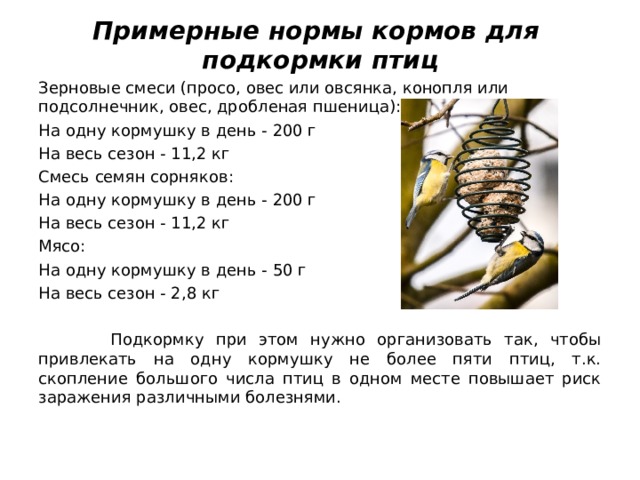 Примерные нормы кормов для подкормки птиц

Зерновые смеси (просо, овес или овсянка, конопля или подсолнечник, овес, дробленая пшеница):

На одну кормушку в день - 200 г

На весь сезон - 11,2 кг

Смесь семян сорняков:

На одну кормушку в день - 200 г

На весь сезон - 11,2 кг

Мясо:

На одну кормушку в день - 50 г

На весь сезон - 2,8 кг

Подкормку при этом нужно организовать так, чтобы привлекать на одну кормушку не более пяти птиц, т.к. скопление большого числа птиц в одном месте повышает риск заражения различными болезнями.